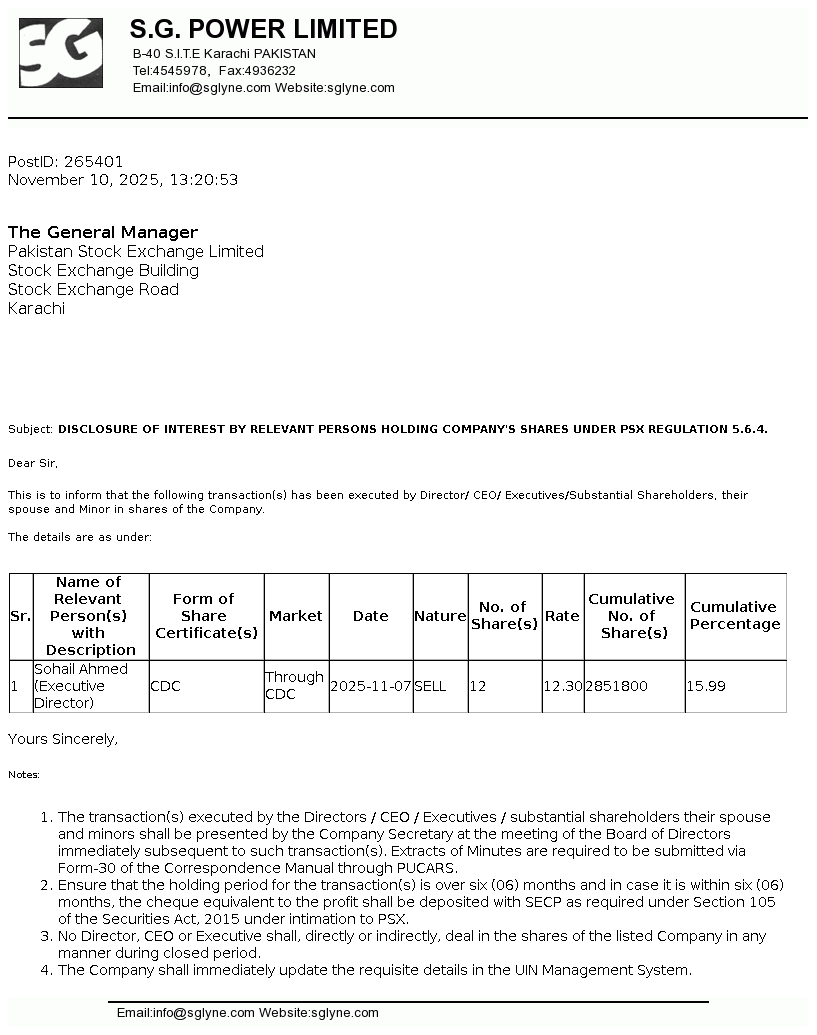 SG

S.G. POWER LIMITED
B-40 S.I.T.E Karachi PAKISTAN
Tel:4545978, Fax:4936232
Email:info@sglyne.com Website:sglyne.com

PostID: 265401
November 10, 2025, 13:20:53

The General Manager
Pakistan Stock Exchange Limited
Stock Exchange Building
Stock Exchange Road
Karachi

Subject: DISCLOSURE OF INTEREST BY RELEVANT PERSONS HOLDING COMPANY'S SHARES UNDER PSX REGULATION 5.6.4.

Dear Sir,

This is to inform that the following transaction(s) has been executed by Director/ CEO/ Executives/Substantial Shareholders, their spouse and Minor in shares of the Company.

The details are as under:

| Sr. | Name of Relevant Person(s) with Description | Form of Share Certificate(s) | Market | Date | Nature | No. of Share(s) | Rate | Cumulative No. of Share(s) | Cumulative Percentage |
|---|---|---|---|---|---|---|---|---|---|
| 1 | Sohail Ahmed (Executive Director) | CDC | Through CDC | 2025-11-07 | SELL | 12 | 12.30 | 2851800 | 15.99 |

Yours Sincerely,

Notes:

1. The transaction(s) executed by the Directors / CEO / Executives / substantial shareholders their spouse and minors shall be presented by the Company Secretary at the meeting of the Board of Directors immediately subsequent to such transaction(s). Extracts of Minutes are required to be submitted via Form-30 of the Correspondence Manual through PUCARS.
2. Ensure that the holding period for the transaction(s) is over six (06) months and in case it is within six (06) months, the cheque equivalent to the profit shall be deposited with SECP as required under Section 105 of the Securities Act, 2015 under intimation to PSX.
3. No Director, CEO or Executive shall, directly or indirectly, deal in the shares of the listed Company in any manner during closed period.
4. The Company shall immediately update the requisite details in the UIN Management System.

Email:info@sglyne.com Website:sglyne.com